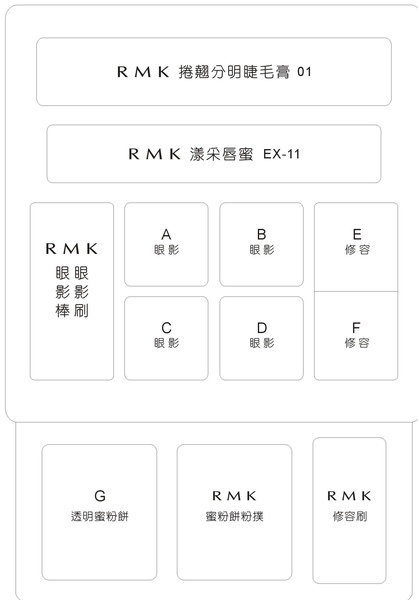 RMK 捲翹分明睫毛膏 01

RMK 漾采唇蜜 EX-11

RMK
眼影棒
眼影刷

A
眼影

B
眼影

E
修容

C
眼影

D
眼影

F
修容

G
透明蜜粉餅

RMK
蜜粉餅粉撲

RMK
修容刷